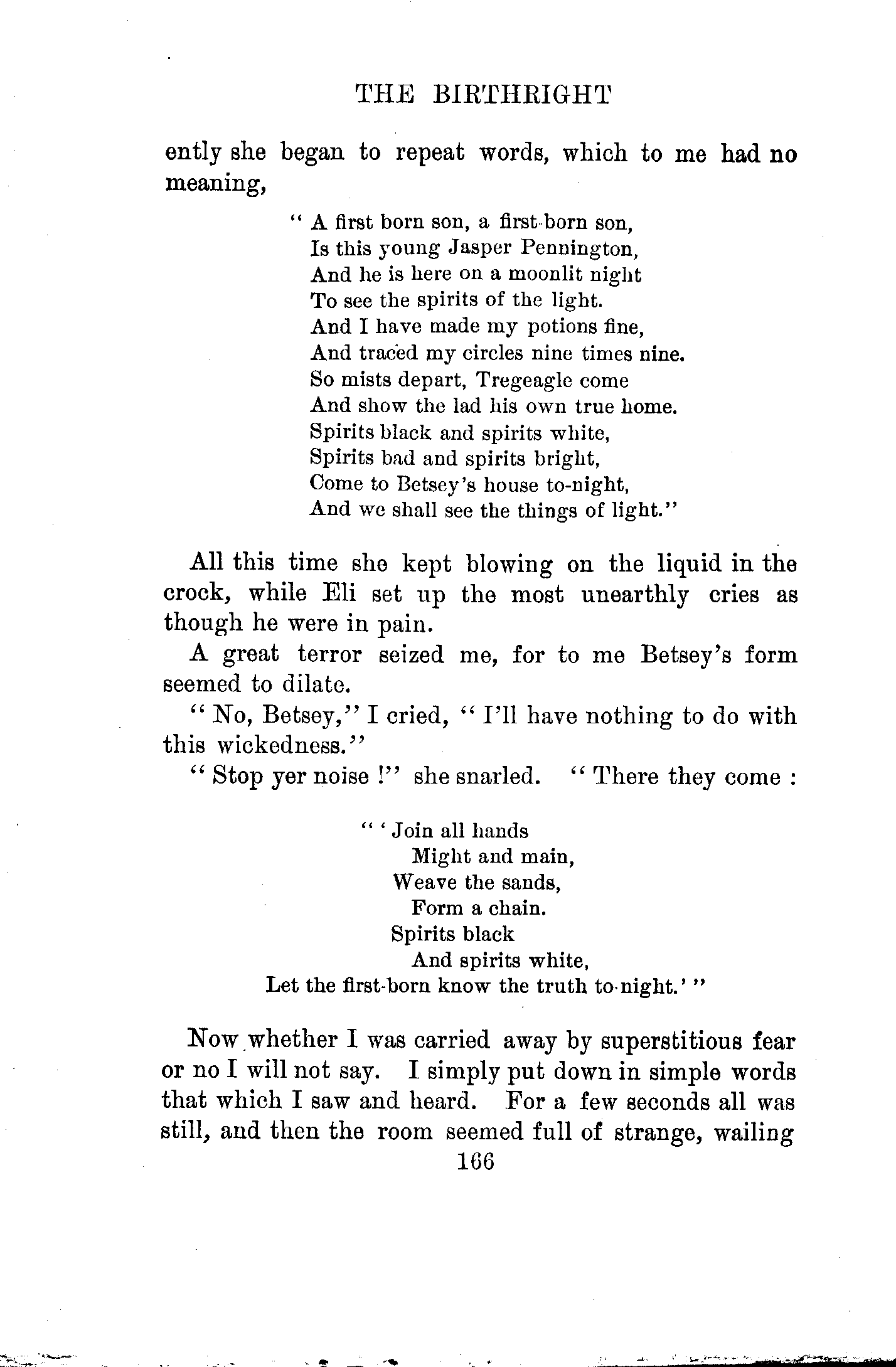 THE BIRTHRIGHT

ently she began to repeat words, which to me had no meaning,

" A first born son, a first-born son,
Is this young Jasper Pennington,
And he is here on a moonlit night
To see the spirits of the light.
And I have made my potions fine,
And traced my circles nine times nine.
So mists depart, Tregeagle come
And show the lad his own true home.
Spirits black and spirits white,
Spirits bad and spirits bright,
Come to Betsey's house to-night,
And we shall see the things of light."

All this time she kept blowing on the liquid in the crock, while Eli set up the most unearthly cries as though he were in pain.

A great terror seized me, for to me Betsey's form seemed to dilate.

" No, Betsey," I cried, " I'll have nothing to do with this wickedness."

" Stop yer noise !" she snarled. " There they come :

" ' Join all hands
Might and main,
Weave the sands,
Form a chain.
Spirits black
And spirits white,
Let the first-born know the truth to-night.' "

Now whether I was carried away by superstitious fear or no I will not say. I simply put down in simple words that which I saw and heard. For a few seconds all was still, and then the room seemed full of strange, wailing

166